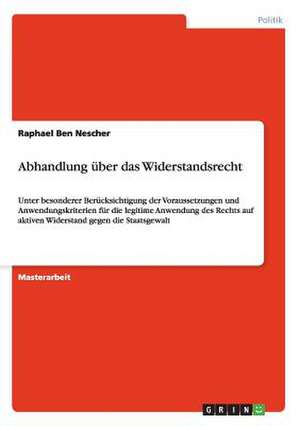 Politik

Raphael Ben Nescher

Abhandlung über das Widerstandsrecht

Unter besonderer Berücksichtigung der Voraussetzungen und Anwendungskriterien für die legitime Anwendung des Rechts auf aktiven Widerstand gegen die Staatsgewalt

Masterarbeit

GRIN